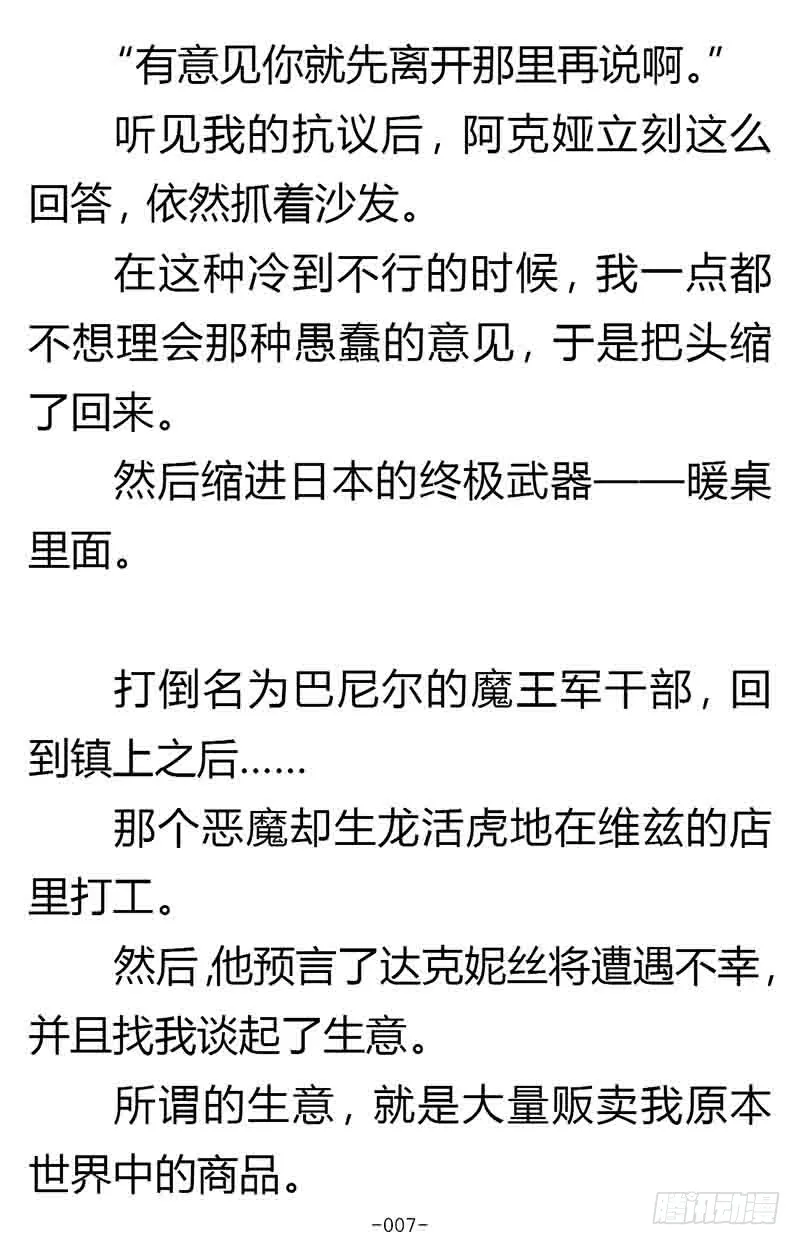 “有意见你就先离开那里再说啊。”

听见我的抗议后，阿克娅立刻这么回答，依然抓着沙发。

在这种冷到不行的时候，我一点都不想理会那种愚蠢的意见，于是把头缩了回来。

然后缩进日本的终极武器——暖桌里面。

打倒名为巴尼尔的魔王军干部，回到镇上之后……

那个恶魔却生龙活虎地在维兹的店里打工。

然后,他预言了达克妮丝将遭遇不幸，并且找我谈起了生意。

所谓的生意，就是大量贩卖我原本世界中的商品。

-007-

腾讯动漫